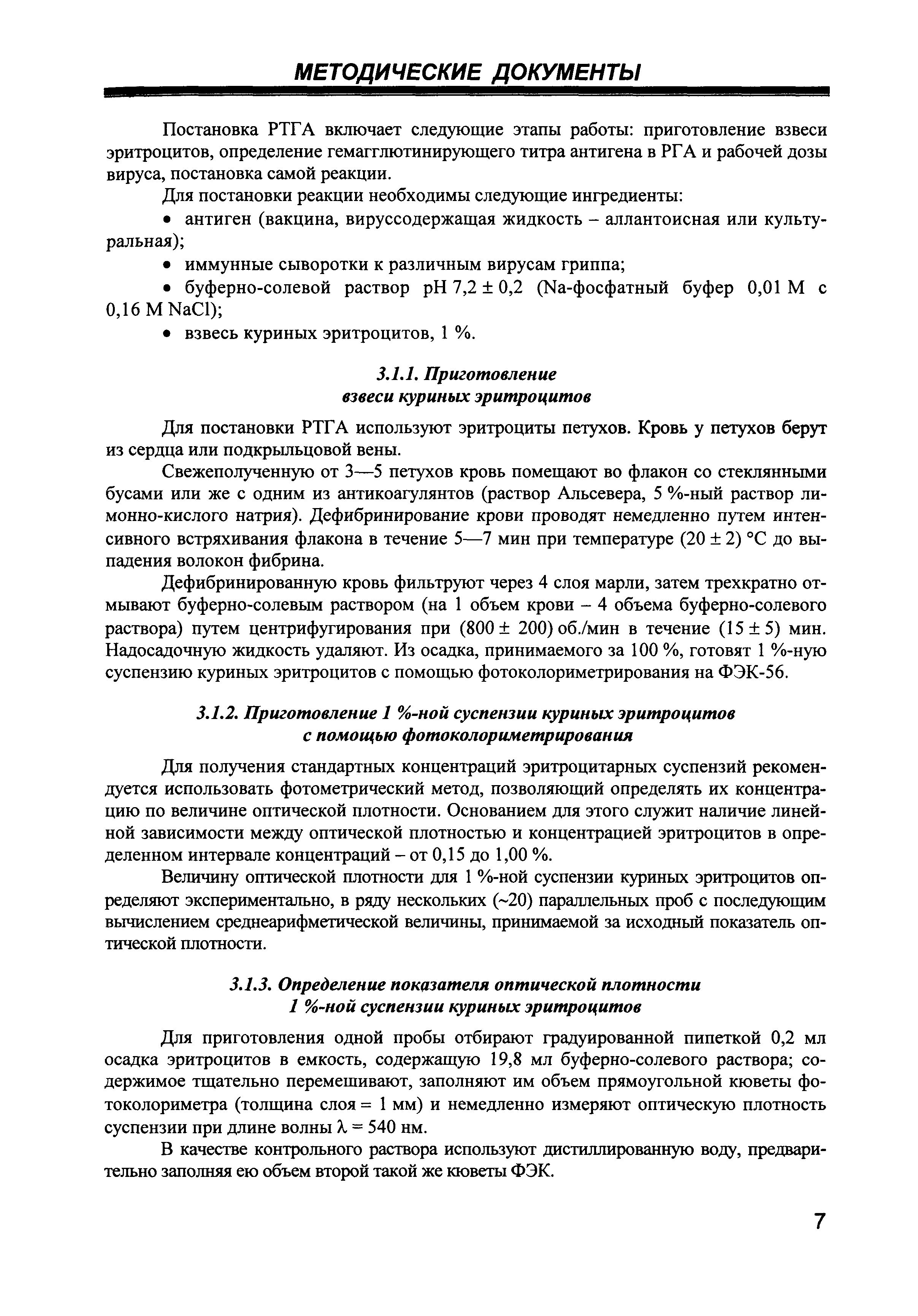 МЕТОДИЧЕСКИЕ ДОКУМЕНТЫ

Постановка РТГА включает следующие этапы работы: приготовление взвеси эритроцитов, определение гемагглютинирующего титра антигена в РГА и рабочей дозы вируса, постановка самой реакции.

Для постановки реакции необходимы следующие ингредиенты:

• антиген (вакцина, вируссодержащая жидкость – аллантоисная или культуральная);

• иммунные сыворотки к различным вирусам гриппа;

• буферно-солевой раствор рН 7,2 ± 0,2 (Na-фосфатный буфер 0,01 М с 0,16 М NaCl);

• взвесь куриных эритроцитов, 1 %.

3.1.1. Приготовление взвеси куриных эритроцитов

Для постановки РТГА используют эритроциты петухов. Кровь у петухов берут из сердца или подкрыльцовой вены.

Свежеполученную от 3—5 петухов кровь помещают во флакон со стеклянными бусами или же с одним из антикоагулянтов (раствор Альсевера, 5 %-ный раствор лимонно-кислого натрия). Дефибринирование крови проводят немедленно путем интенсивного встряхивания флакона в течение 5—7 мин при температуре (20 ± 2) °С до выпадения волокон фибрина.

Дефибринированную кровь фильтруют через 4 слоя марли, затем трехкратно отмывают буферно-солевым раствором (на 1 объем крови – 4 объема буферно-солевого раствора) путем центрифугирования при (800 ± 200) об./мин в течение (15 ± 5) мин. Надосадочную жидкость удаляют. Из осадка, принимаемого за 100 %, готовят 1 %-ную суспензию куриных эритроцитов с помощью фотоколориметрирования на ФЭК-56.

3.1.2. Приготовление 1 %-ной суспензии куриных эритроцитов с помощью фотоколориметрирования

Для получения стандартных концентраций эритроцитарных суспензий рекомендуется использовать фотометрический метод, позволяющий определять их концентрацию по величине оптической плотности. Основанием для этого служит наличие линейной зависимости между оптической плотностью и концентрацией эритроцитов в определенном интервале концентраций – от 0,15 до 1,00 %.

Величину оптической плотности для 1 %-ной суспензии куриных эритроцитов определяют экспериментально, в ряду нескольких (~20) параллельных проб с последующим вычислением среднеарифметической величины, принимаемой за исходный показатель оптической плотности.

3.1.3. Определение показателя оптической плотности 1 %-ной суспензии куриных эритроцитов

Для приготовления одной пробы отбирают градуированной пипеткой 0,2 мл осадка эритроцитов в емкость, содержащую 19,8 мл буферно-солевого раствора; содержимое тщательно перемешивают, заполняют им объем прямоугольной кюветы фотоколориметра (толщина слоя = 1 мм) и немедленно измеряют оптическую плотность суспензии при длине волны λ = 540 нм.

В качестве контрольного раствора используют дистиллированную воду, предварительно заполняя ею объем второй такой же кюветы ФЭК.

7